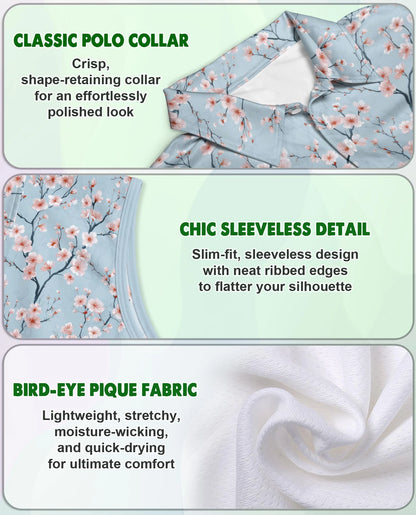 CLASSIC POLO COLLAR

Crisp, shape-retaining collar for an effortlessly polished look

CHIC SLEEVELESS DETAIL

Slim-fit, sleeveless design with neat ribbed edges to flatter your silhouette

BIRD-EYE PIQUE FABRIC

Lightweight, stretchy, moisture-wicking, and quick-drying for ultimate comfort